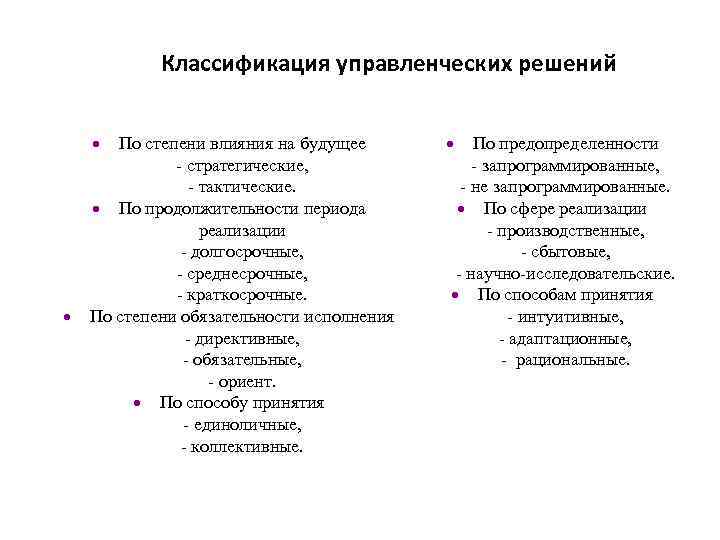 Классификация управленческих решений

• По степени влияния на будущее
- стратегические,
- тактические.
• По продолжительности периода реализации
- долгосрочные,
- среднесрочные,
- краткосрочные.
• По степени обязательности исполнения
- директивные,
- обязательные,
- ориент.
• По способу принятия
- единоличные,
- коллективные.

• По предопределенности
- запрограммированные,
- не запрограммированные.
• По сфере реализации
- производственные,
- сбытовые,
- научно-исследовательские.
• По способам принятия
- интуитивные,
- адаптационные,
- рациональные.